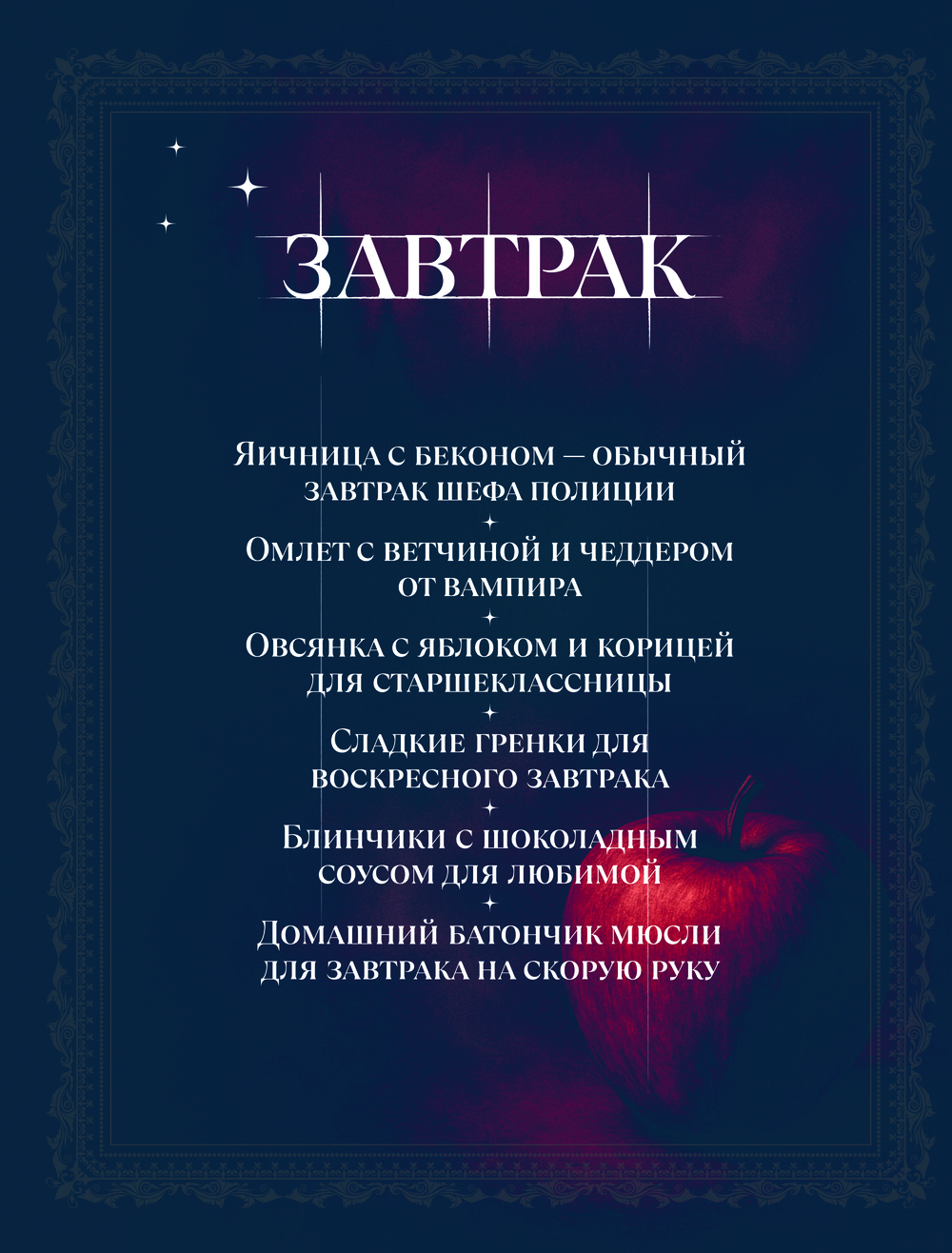 ЗАВТРАК

Яичница с беконом — обычный завтрак шефа полиции

Омлет с ветчиной и чеддером от вампира

Овсянка с яблоком и корицей для старшеклассницы

Сладкие гренки для воскресного завтрака

Блинчики с шоколадным соусом для любимой

Домашний батончик мюсли для завтрака на скорую руку